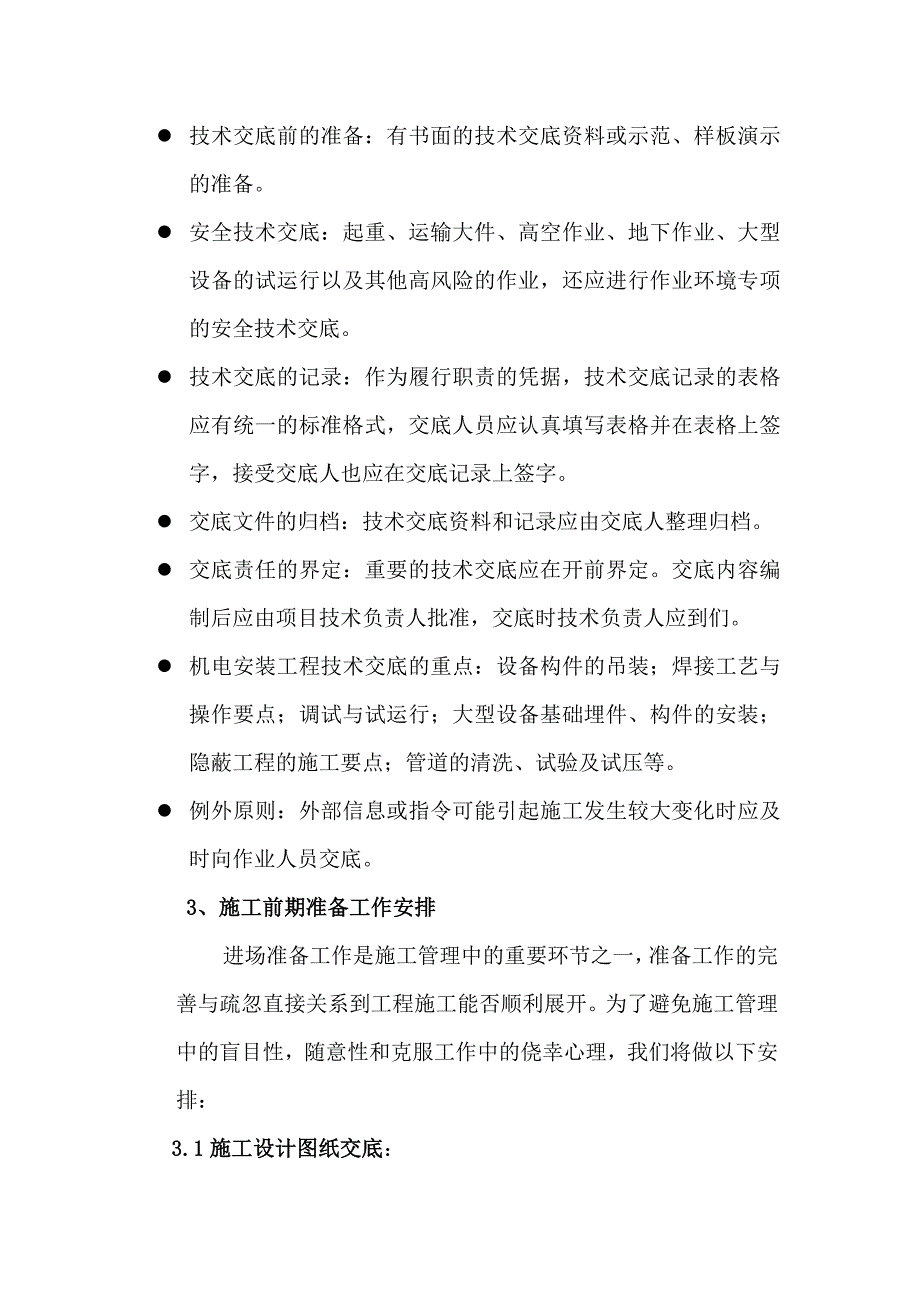 ● 技术交底前的准备：有书面的技术交底资料或示范、样板演示的准备。

● 安全技术交底：起重、运输大件、高空作业、地下作业、大型设备的试运行以及其他高风险的作业，还应进行作业环境专项的安全技术交底。

● 技术交底的记录：作为履行职责的凭据，技术交底记录的表格应有统一的标准格式，交底人员应认真填写表格并在表格上签字，接受交底人也应在交底记录上签字。

● 交底文件的归档：技术交底资料和记录应由交底人整理归档。

● 交底责任的界定：重要的技术交底应在开前界定。交底内容编制后应由项目技术负责人批准，交底时技术负责人应到们。

● 机电安装工程技术交底的重点：设备构件的吊装；焊接工艺与操作要点；调试与试运行；大型设备基础埋件、构件的安装；隐蔽工程的施工要点；管道的清洗、试验及试压等。

● 例外原则：外部信息或指令可能引起施工发生较大变化时应及时向作业人员交底。

3、施工前期准备工作安排

进场准备工作是施工管理中的重要环节之一，准备工作的完善与疏忽直接关系到工程施工能否顺利展开。为了避免施工管理中的盲目性，随意性和克服工作中的侥幸心理，我们将做以下安排：

3.1 施工设计图纸交底：